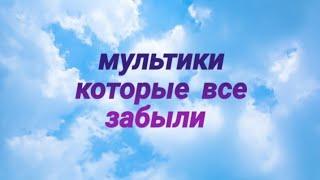 мультики
которые все
забыли